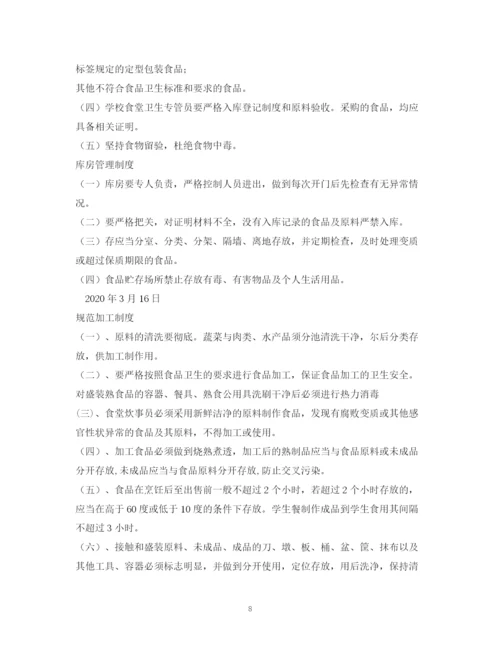 标签规定的定型包装食品；

其他不符合食品卫生标准和要求的食品。

（四）学校食堂卫生专管员要严格入库登记制度和原料验收。采购的食品，均应具备相关证明。

（五）坚持食物留验，杜绝食物中毒。

库房管理制度

（一）库房要专人负责，严格控制人员进出，做到每次开门后先检查有无异常情况。

（二）要严格把关，对证明材料不全，没有入库记录的食品及原料严禁入库。

（三）存应当分室、分类、分架、隔墙、离地存放，并定期检查，及时处理变质或超过保质期限的食品。

（四）食品贮存场所禁止存放有毒、有害物品及个人生活用品。

2020 年 3 月 16 日

规范加工制度

（一）、原料的清洗要彻底。蔬菜与肉类、水产品须分池清洗干净，尔后分类存放，供加工制作用。

（二）、要严格按照食品卫生的要求进行食品加工，保证食品加工的卫生安全。对盛装熟食品的容器、餐具、熟食公用具洗刷干净后必须进行热力消毒

(三)、食堂炊事员必须采用新鲜洁净的原料制作食品，发现有腐败变质或其他感官性状异常的食品及其原料，不得加工或使用。

（四）、加工食品必须做到烧熟煮透，加工后的熟制品应当与食品原料或未成品分开存放,未成品应当与食品原料分开存放,防止交叉污染。

（五）、食品在烹饪后至出售前一般不超过 2 个小时，若超过 2 个小时存放的，应当在高于 60 度或低于 10 度的条件下存放。学生餐制作成品到学生食用其间隔不超过 3 小时。

（六）、接触和盛装原料、未成品、成品的刀、墩、板、桶、盆、筐、抹布以及其他工具、容器必须标志明显，并做到分开使用，定位存放，用后洗净，保持清

8